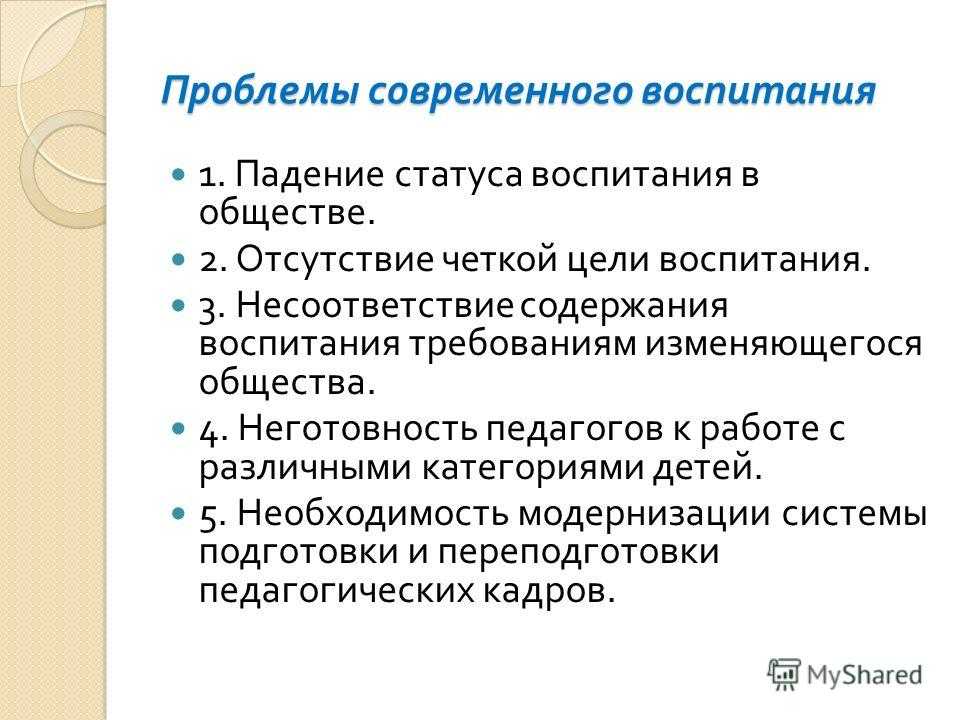 Проблемы современного воспитания

1. Падение статуса воспитания в обществе.

2. Отсутствие четкой цели воспитания.

3. Несоответствие содержания воспитания требованиям изменяющегося общества.

4. Неготовность педагогов к работе с различными категориями детей.

5. Необходимость модернизации системы подготовки и переподготовки педагогических кадров.

MyShared